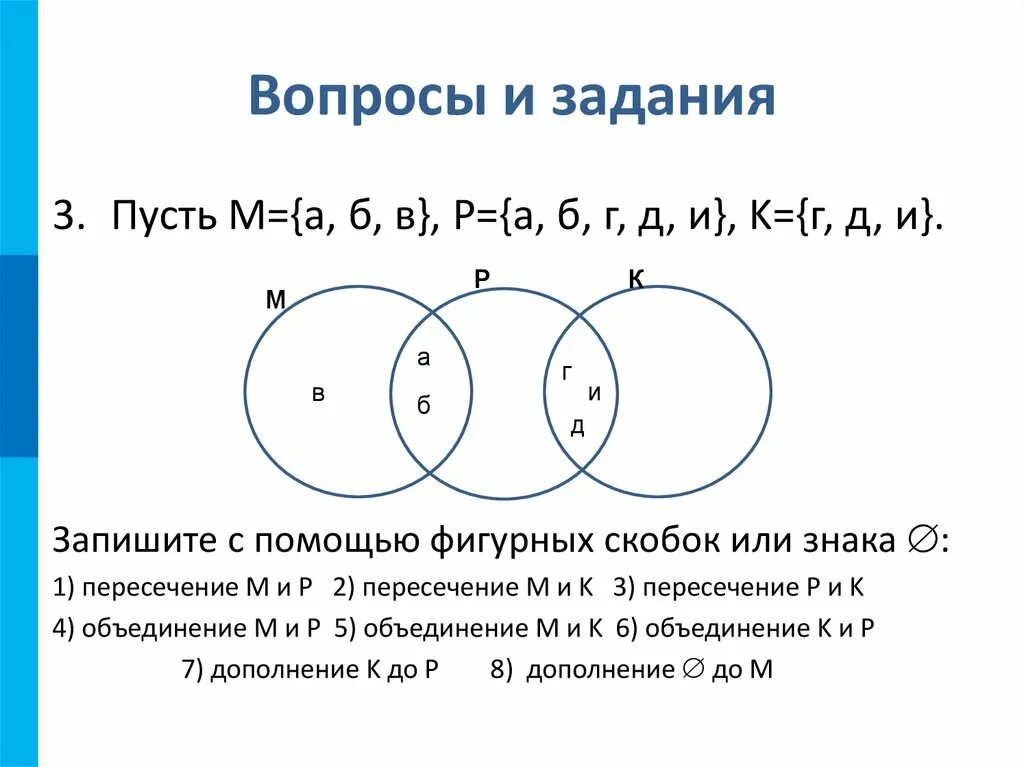 Вопросы и задания

3. Пусть М={а, б, в}, Р={а, б, г, д, и}, К={г, д, и}.

М
Р
К
в
а
б
г
и
д

Запишите с помощью фигурных скобок или знака $\varnothing$:

1) пересечение М и Р 2) пересечение М и К 3) пересечение Р и К

4) объединение М и Р 5) объединение М и К 6) объединение К и Р

7) дополнение К до Р 8) дополнение $\varnothing$ до М